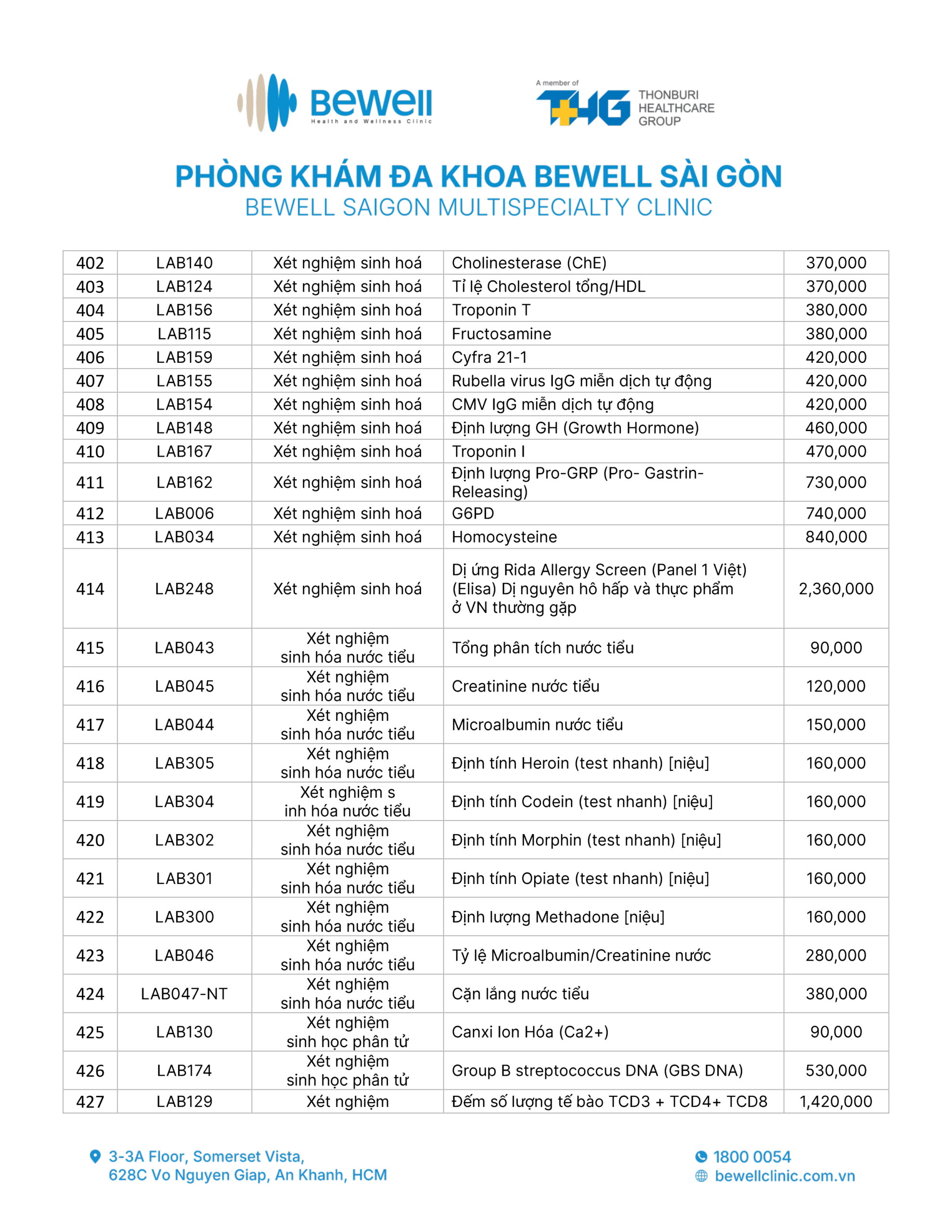 Bewell
Health and Wellness Clinic

A member of
THG
THONBURI HEALTHCARE GROUP

PHÒNG KHÁM ĐA KHOA BEWELL SÀI GÒN
BEWELL SAIGON MULTISPECIALTY CLINIC

| 402 | LAB140 | Xét nghiệm sinh hoá | Cholinesterase (ChE) | 370,000 |
|---|---|---|---|---|
| 403 | LAB124 | Xét nghiệm sinh hoá | Tỉ lệ Cholesterol tổng/HDL | 370,000 |
| 404 | LAB156 | Xét nghiệm sinh hoá | Troponin T | 380,000 |
| 405 | LAB115 | Xét nghiệm sinh hoá | Fructosamine | 380,000 |
| 406 | LAB159 | Xét nghiệm sinh hoá | Cyfra 21-1 | 420,000 |
| 407 | LAB155 | Xét nghiệm sinh hoá | Rubella virus IgG miễn dịch tự động | 420,000 |
| 408 | LAB154 | Xét nghiệm sinh hoá | CMV IgG miễn dịch tự động | 420,000 |
| 409 | LAB148 | Xét nghiệm sinh hoá | Định lượng GH (Growth Hormone) | 460,000 |
| 410 | LAB167 | Xét nghiệm sinh hoá | Troponin I | 470,000 |
| 411 | LAB162 | Xét nghiệm sinh hoá | Định lượng Pro-GRP (Pro- Gastrin-Releasing) | 730,000 |
| 412 | LAB006 | Xét nghiệm sinh hoá | G6PD | 740,000 |
| 413 | LAB034 | Xét nghiệm sinh hoá | Homocysteine | 840,000 |
| 414 | LAB248 | Xét nghiệm sinh hoá | Dị ứng Rida Allergy Screen (Panel 1 Việt) (Elisa) Dị nguyên hô hấp và thực phẩm ở VN thường gặp | 2,360,000 |
| 415 | LAB043 | Xét nghiệm sinh hóa nước tiểu | Tổng phân tích nước tiểu | 90,000 |
| 416 | LAB045 | Xét nghiệm sinh hóa nước tiểu | Creatinine nước tiểu | 120,000 |
| 417 | LAB044 | Xét nghiệm sinh hóa nước tiểu | Microalbumin nước tiểu | 150,000 |
| 418 | LAB305 | Xét nghiệm sinh hóa nước tiểu | Định tính Heroin (test nhanh) [niệu] | 160,000 |
| 419 | LAB304 | Xét nghiệm s inh hóa nước tiểu | Định tính Codein (test nhanh) [niệu] | 160,000 |
| 420 | LAB302 | Xét nghiệm sinh hóa nước tiểu | Định tính Morphin (test nhanh) [niệu] | 160,000 |
| 421 | LAB301 | Xét nghiệm sinh hóa nước tiểu | Định tính Opiate (test nhanh) [niệu] | 160,000 |
| 422 | LAB300 | Xét nghiệm sinh hóa nước tiểu | Định lượng Methadone [niệu] | 160,000 |
| 423 | LAB046 | Xét nghiệm sinh hóa nước tiểu | Tỷ lệ Microalbumin/Creatinine nước | 280,000 |
| 424 | LAB047-NT | Xét nghiệm sinh hóa nước tiểu | Cặn lắng nước tiểu | 380,000 |
| 425 | LAB130 | Xét nghiệm sinh học phân tử | Canxi Ion Hóa (Ca2+) | 90,000 |
| 426 | LAB174 | Xét nghiệm sinh học phân tử | Group B streptococcus DNA (GBS DNA) | 530,000 |
| 427 | LAB129 | Xét nghiệm | Đếm số lượng tế bào TCD3 + TCD4+ TCD8 | 1,420,000 |

3-3A Floor, Somerset Vista,
628C Vo Nguyen Giap, An Khanh, HCM

1800 0054
bewellclinic.com.vn